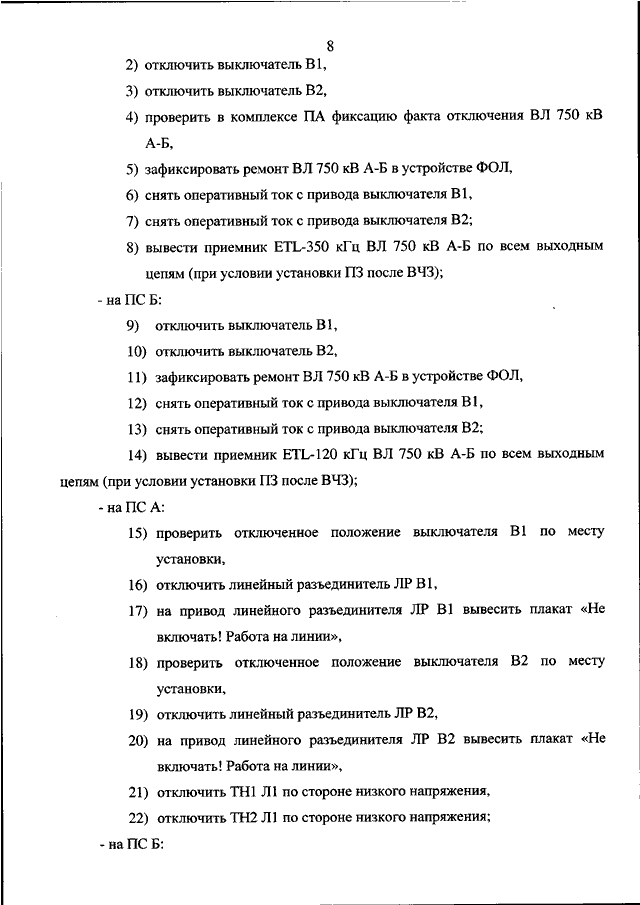 8

2) отключить выключатель В1,

3) отключить выключатель В2,

4) проверить в комплексе ПА фиксацию факта отключения ВЛ 750 кВ А-Б,

5) зафиксировать ремонт ВЛ 750 кВ А-Б в устройстве ФОЛ,

6) снять оперативный ток с привода выключателя В1,

7) снять оперативный ток с привода выключателя В2;

8) вывести приемник ETL-350 кГц ВЛ 750 кВ А-Б по всем выходным цепям (при условии установки ПЗ после ВЧЗ);

- на ПС Б:

9) отключить выключатель В1,

10) отключить выключатель В2,

11) зафиксировать ремонт ВЛ 750 кВ А-Б в устройстве ФОЛ,

12) снять оперативный ток с привода выключателя В1,

13) снять оперативный ток с привода выключателя В2;

14) вывести приемник ETL-120 кГц ВЛ 750 кВ А-Б по всем выходным цепям (при условии установки ПЗ после ВЧЗ);

- на ПС А:

15) проверить отключенное положение выключателя В1 по месту установки,

16) отключить линейный разъединитель ЛР В1,

17) на привод линейного разъединителя ЛР В1 вывесить плакат «Не включать! Работа на линии»,

18) проверить отключенное положение выключателя В2 по месту установки,

19) отключить линейный разъединитель ЛР В2,

20) на привод линейного разъединителя ЛР В2 вывесить плакат «Не включать! Работа на линии»,

21) отключить ТН1 Л1 по стороне низкого напряжения,

22) отключить ТН2 Л1 по стороне низкого напряжения;

- на ПС Б: